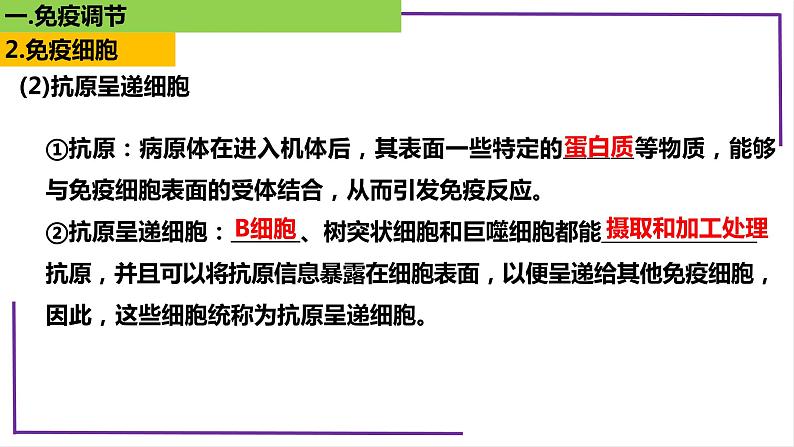 一.免疫调节
2.免疫细胞
(2)抗原呈递细胞

①抗原：病原体在进入机体后，其表面一些特定的蛋白质等物质，能够与免疫细胞表面的受体结合，从而引发免疫反应。
②抗原呈递细胞：B细胞、树突状细胞和巨噬细胞都能摄取和加工处理抗原，并且可以将抗原信息暴露在细胞表面，以便呈递给其他免疫细胞，因此，这些细胞统称为抗原呈递细胞。